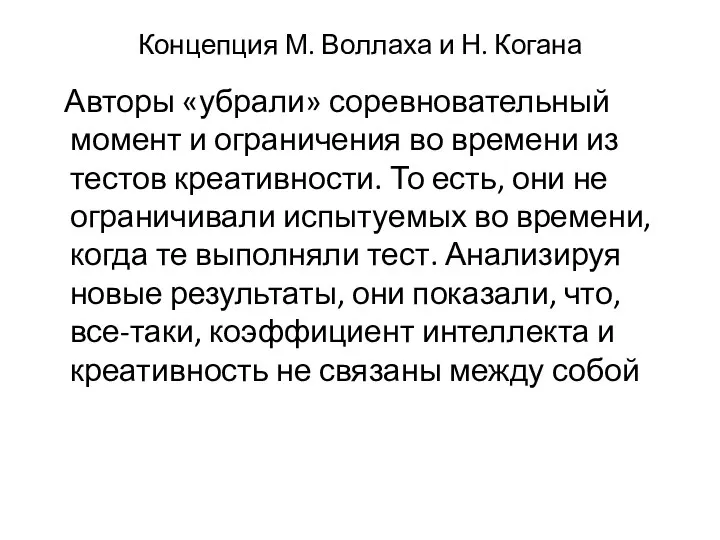 Концепция М. Воллаха и Н. Когана

Авторы «убрали» соревновательный момент и ограничения во времени из тестов креативности. То есть, они не ограничивали испытуемых во времени, когда те выполняли тест. Анализируя новые результаты, они показали, что, все-таки, коэффициент интеллекта и креативность не связаны между собой